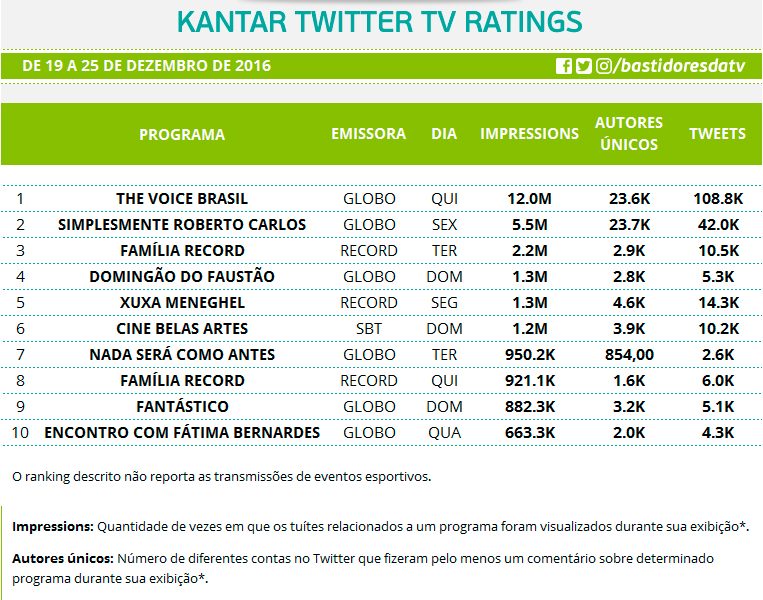 KANTAR TWITTER TV RATINGS

DE 19 A 25 DE DEZEMBRO DE 2016

/bastidoresdatv

| | PROGRAMA | EMISSORA | DIA | IMPRESSIONS | AUTORES ÚNICOS | TWEETS |
|---|---|---|---|---|---|---|
| 1 | THE VOICE BRASIL | GLOBO | QUI | 12.0M | 23.6K | 108.8K |
| 2 | SIMPLESMENTE ROBERTO CARLOS | GLOBO | SEX | 5.5M | 23.7K | 42.0K |
| 3 | FAMÍLIA RECORD | RECORD | TER | 2.2M | 2.9K | 10.5K |
| 4 | DOMINGÃO DO FAUSTÃO | GLOBO | DOM | 1.3M | 2.8K | 5.3K |
| 5 | XUXA MENEGHEL | RECORD | SEG | 1.3M | 4.6K | 14.3K |
| 6 | CINE BELAS ARTES | SBT | DOM | 1.2M | 3.9K | 10.2K |
| 7 | NADA SERÁ COMO ANTES | GLOBO | TER | 950.2K | 854,00 | 2.6K |
| 8 | FAMÍLIA RECORD | RECORD | QUI | 921.1K | 1.6K | 6.0K |
| 9 | FANTÁSTICO | GLOBO | DOM | 882.3K | 3.2K | 5.1K |
| 10 | ENCONTRO COM FÁTIMA BERNARDES | GLOBO | QUA | 663.3K | 2.0K | 4.3K |

O ranking descrito não reporta as transmissões de eventos esportivos.

Impressions: Quantidade de vezes em que os tuítes relacionados a um programa foram visualizados durante sua exibição*.

Autores únicos: Número de diferentes contas no Twitter que fizeram pelo menos um comentário sobre determinado programa durante sua exibição*.